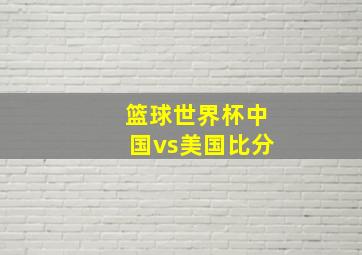 篮球世界杯中国vs美国比分